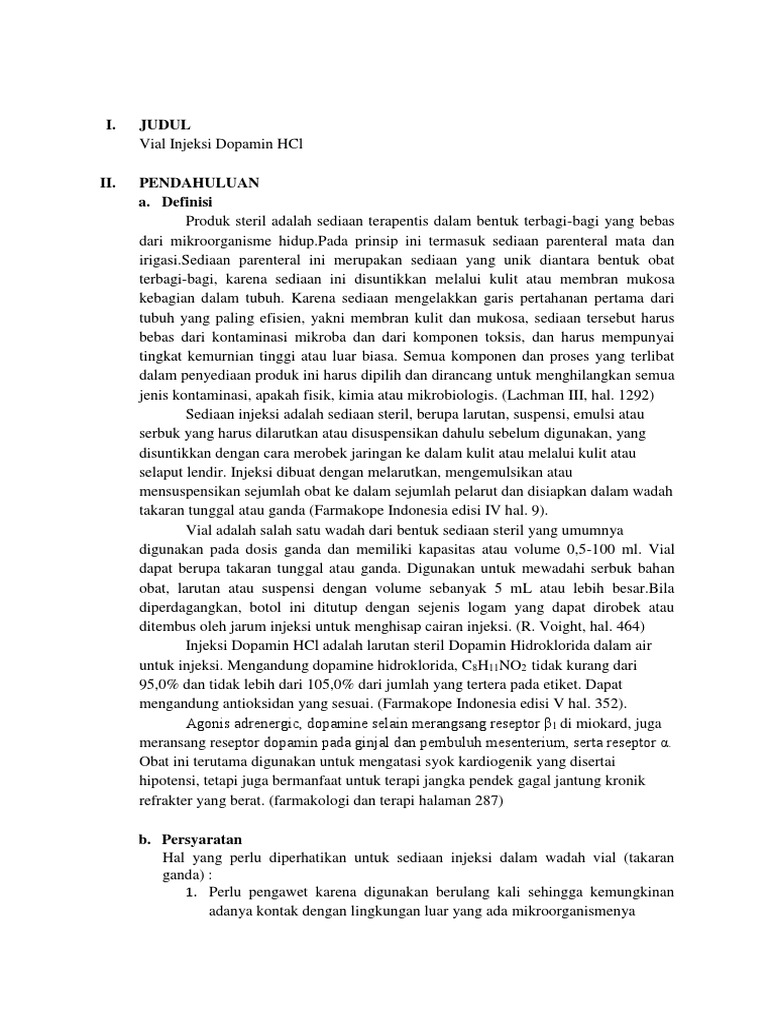 I. JUDUL
Vial Injeksi Dopamin HCl

II. PENDAHULUAN
a. Definisi

Produk steril adalah sediaan terapentis dalam bentuk terbagi-bagi yang bebas dari mikroorganisme hidup.Pada prinsip ini termasuk sediaan parenteral mata dan irigasi.Sediaan parenteral ini merupakan sediaan yang unik diantara bentuk obat terbagi-bagi, karena sediaan ini disuntikkan melalui kulit atau membran mukosa kebagian dalam tubuh. Karena sediaan mengelakkan garis pertahanan pertama dari tubuh yang paling efisien, yakni membran kulit dan mukosa, sediaan tersebut harus bebas dari kontaminasi mikroba dan dari komponen toksis, dan harus mempunyai tingkat kemurnian tinggi atau luar biasa. Semua komponen dan proses yang terlibat dalam penyediaan produk ini harus dipilih dan dirancang untuk menghilangkan semua jenis kontaminasi, apakah fisik, kimia atau mikrobiologis. (Lachman III, hal. 1292)

Sediaan injeksi adalah sediaan steril, berupa larutan, suspensi, emulsi atau serbuk yang harus dilarutkan atau disuspensikan dahulu sebelum digunakan, yang disuntikkan dengan cara merobek jaringan ke dalam kulit atau melalui kulit atau selaput lendir. Injeksi dibuat dengan melarutkan, mengemulsikan atau mensuspensikan sejumlah obat ke dalam sejumlah pelarut dan disiapkan dalam wadah takaran tunggal atau ganda (Farmakope Indonesia edisi IV hal. 9).

Vial adalah salah satu wadah dari bentuk sediaan steril yang umumnya digunakan pada dosis ganda dan memiliki kapasitas atau volume 0,5-100 ml. Vial dapat berupa takaran tunggal atau ganda. Digunakan untuk mewadahi serbuk bahan obat, larutan atau suspensi dengan volume sebanyak 5 mL atau lebih besar.Bila diperdagangkan, botol ini ditutup dengan sejenis logam yang dapat dirobek atau ditembus oleh jarum injeksi untuk menghisap cairan injeksi. (R. Voight, hal. 464)

Injeksi Dopamin HCl adalah larutan steril Dopamin Hidroklorida dalam air untuk injeksi. Mengandung dopamine hidroklorida, $C_8H_{11}NO_2$ tidak kurang dari 95,0% dan tidak lebih dari 105,0% dari jumlah yang tertera pada etiket. Dapat mengandung antioksidan yang sesuai. (Farmakope Indonesia edisi V hal. 352).

Agonis adrenergic, dopamine selain merangsang reseptor $\beta_1$ di miokard, juga meransang reseptor dopamin pada ginjal dan pembuluh mesenterium, serta reseptor $\alpha$. Obat ini terutama digunakan untuk mengatasi syok kardiogenik yang disertai hipotensi, tetapi juga bermanfaat untuk terapi jangka pendek gagal jantung kronik refrakter yang berat. (farmakologi dan terapi halaman 287)

b. Persyaratan
Hal yang perlu diperhatikan untuk sediaan injeksi dalam wadah vial (takaran ganda) :
1. Perlu pengawet karena digunakan berulang kali sehingga kemungkinan adanya kontak dengan lingkungan luar yang ada mikroorganismenya